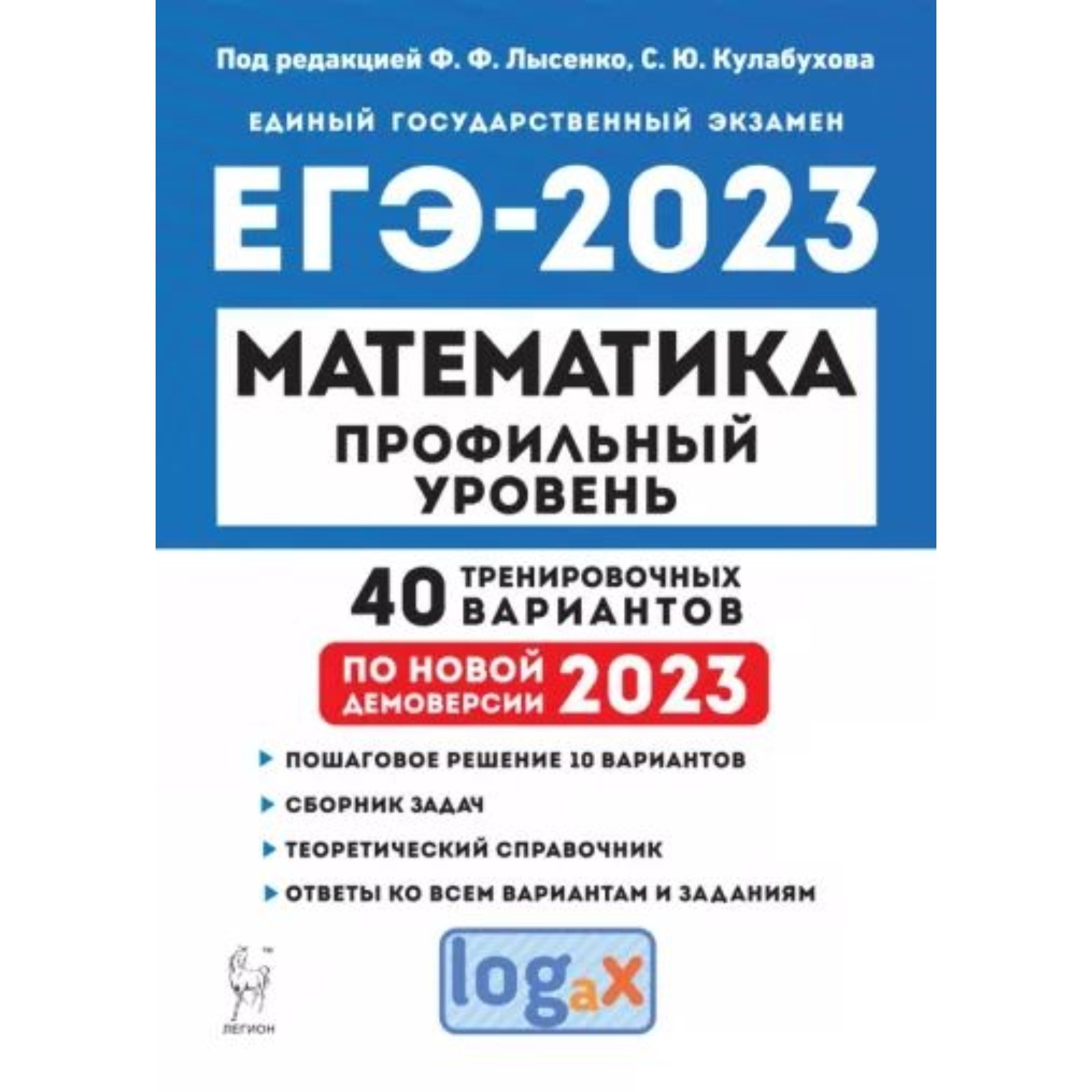 Под редакцией Ф. Ф. Лысенко, С. Ю. Кулабухова

ЕДИНЫЙ ГОСУДАРСТВЕННЫЙ ЭКЗАМЕН

ЕГЭ-2023

МАТЕМАТИКА

ПРОФИЛЬНЫЙ УРОВЕНЬ

40 ТРЕНИРОВОЧНЫХ ВАРИАНТОВ

ПО НОВОЙ ДЕМОВЕРСИИ 2023

ПОШАГОВОЕ РЕШЕНИЕ 10 ВАРИАНТОВ

СБОРНИК ЗАДАЧ

ТЕОРЕТИЧЕСКИЙ СПРАВОЧНИК

ОТВЕТЫ КО ВСЕМ ВАРИАНТАМ И ЗАДАНИЯМ

$\log_a x$

ЛЕГИОН